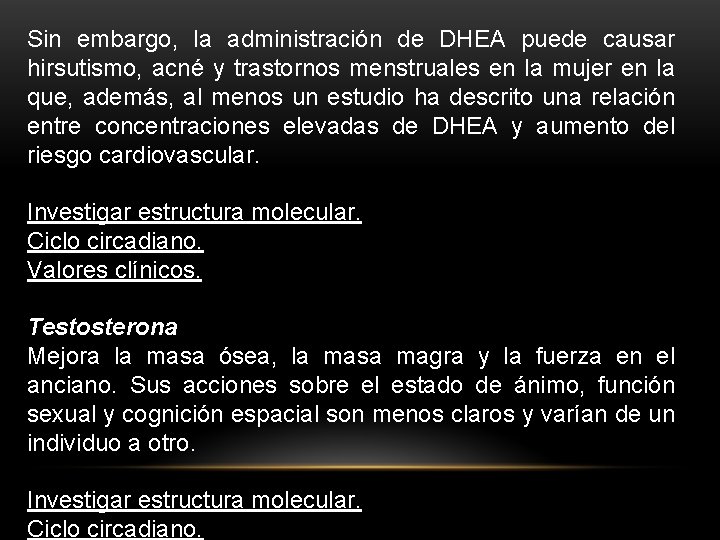 Sin embargo, la administración de DHEA puede causar hirsutismo, acné y trastornos menstruales en la mujer en la que, además, al menos un estudio ha descrito una relación entre concentraciones elevadas de DHEA y aumento del riesgo cardiovascular.

Investigar estructura molecular.
Ciclo circadiano.
Valores clínicos.

Testosterona
Mejora la masa ósea, la masa magra y la fuerza en el anciano. Sus acciones sobre el estado de ánimo, función sexual y cognición espacial son menos claros y varían de un individuo a otro.

Investigar estructura molecular.
Ciclo circadiano.